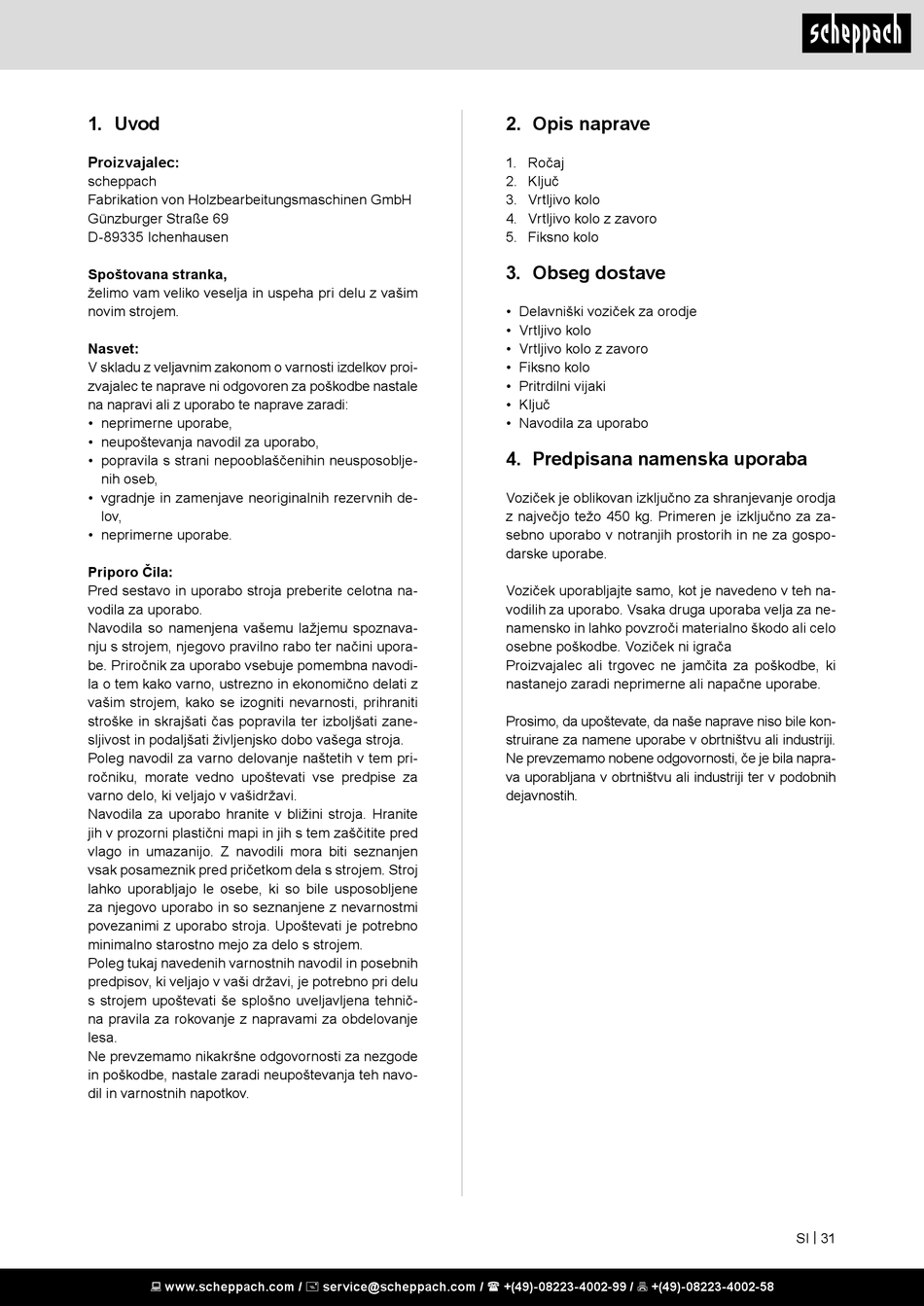 scheppach

1. Uvod

Proizvajalec:
scheppach
Fabrikation von Holzbearbeitungsmaschinen GmbH
Günzburger Straße 69
D-89335 Ichenhausen

Spoštovana stranka,
želimo vam veliko veselja in uspeha pri delu z vašim novim strojem.

Nasvet:
V skladu z veljavnim zakonom o varnosti izdelkov proizvajalec te naprave ni odgovoren za poškodbe nastale na napravi ali z uporabo te naprave zaradi:
• neprimerne uporabe,
• neupoštevanja navodil za uporabo,
• popravila s strani nepooblaščenihin neusposobljenih oseb,
• vgradnje in zamenjave neoriginalnih rezervnih delov,
• neprimerne uporabe.

Priporo Čila:
Pred sestavo in uporabo stroja preberite celotna navodila za uporabo.
Navodila so namenjena vašemu lažjemu spoznavanju s strojem, njegovo pravilno rabo ter načini uporabe. Priročnik za uporabo vsebuje pomembna navodila o tem kako varno, ustrezno in ekonomično delati z vašim strojem, kako se izogniti nevarnosti, prihraniti stroške in skrajšati čas popravila ter izboljšati zanesljivost in podaljšati življenjsko dobo vašega stroja.
Poleg navodil za varno delovanje naštetih v tem priročniku, morate vedno upoštevati vse predpise za varno delo, ki veljajo v vašidržavi.
Navodila za uporabo hranite v bližini stroja. Hranite jih v prozorni plastični mapi in jih s tem zaščitite pred vlago in umazanijo. Z navodili mora biti seznanjen vsak posameznik pred pričetkom dela s strojem. Stroj lahko uporabljajo le osebe, ki so bile usposobljene za njegovo uporabo in so seznanjene z nevarnostmi povezanimi z uporabo stroja. Upoštevati je potrebno minimalno starostno mejo za delo s strojem.
Poleg tukaj navedenih varnostnih navodil in posebnih predpisov, ki veljajo v vaši državi, je potrebno pri delu s strojem upoštevati še splošno uveljavljena tehnična pravila za rokovanje z napravami za obdelovanje lesa.
Ne prevzemamo nikakršne odgovornosti za nezgode in poškodbe, nastale zaradi neupoštevanja teh navodil in varnostnih napotkov.

2. Opis naprave

1. Ročaj
2. Ključ
3. Vrtljivo kolo
4. Vrtljivo kolo z zavoro
5. Fiksno kolo

3. Obseg dostave

• Delavniški voziček za orodje
• Vrtljivo kolo
• Vrtljivo kolo z zavoro
• Fiksno kolo
• Pritrdilni vijaki
• Ključ
• Navodila za uporabo

4. Predpisana namenska uporaba

Voziček je oblikovan izključno za shranjevanje orodja z največjo težo 450 kg. Primeren je izključno za zasebno uporabo v notranjih prostorih in ne za gospodarske uporabe.

Voziček uporabljajte samo, kot je navedeno v teh navodilih za uporabo. Vsaka druga uporaba velja za nenamensko in lahko povzroči materialno škodo ali celo osebne poškodbe. Voziček ni igrača
Proizvajalec ali trgovec ne jamčita za poškodbe, ki nastanejo zaradi neprimerne ali napačne uporabe.

Prosimo, da upoštevate, da naše naprave niso bile konstruirane za namene uporabe v obrtništvu ali industriji. Ne prevzemamo nobene odgovornosti, če je bila naprava uporabljana v obrtništvu ali industriji ter v podobnih dejavnostih.

SI | 31

www.scheppach.com / service@scheppach.com / +(49)-08223-4002-99 / +(49)-08223-4002-58